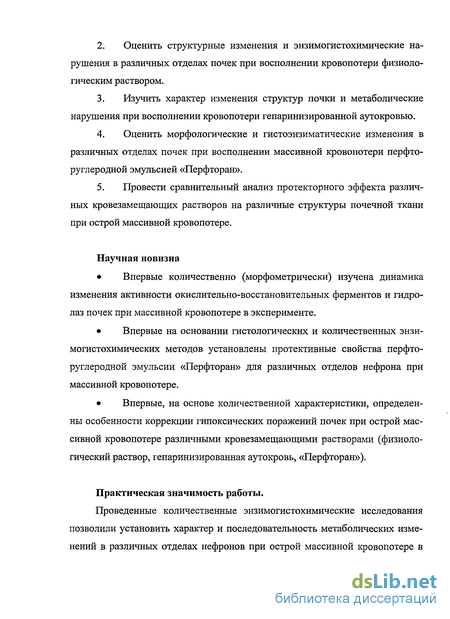 2. Оценить структурные изменения и энзимогистохимические нарушения в различных отделах почек при восполнении кровопотери физиологическим раствором.

3. Изучить характер изменения структур почки и метаболические нарушения при восполнении кровопотери гепаринизированной аутокровью.

4. Оценить морфологические и гистоэнзиматические изменения в различных отделах почек при восполнении массивной кровопотери перфторуглеродной эмульсией «Перфторан».

5. Провести сравнительный анализ протекторного эффекта различных кровезамещающих растворов на различные структуры почечной ткани при острой массивной кровопотере.

Научная новизна

• Впервые количественно (морфометрически) изучена динамика изменения активности окислительно-восстановительных ферментов и гидролаз почек при массивной кровопотере в эксперименте.

• Впервые на основании гистологических и количественных энзимогистохимических методов установлены протективные свойства перфторуглеродной эмульсии «Перфторан» для различных отделов нефрона при массивной кровопотере.

• Впервые, на основе количественной характеристики, определены особенности коррекции гипоксических поражений почек при острой массивной кровопотере различными кровезамещающими растворами (физиологический раствор, гепаринизированная аутокровь, «Перфторан»).

Практическая значимость работы.

Проведенные количественные энзимогистохимические исследования позволили установить характер и последовательность метаболических изменений в различных отделах нефронов при острой массивной кровопотере в

dsLib.net
библиотека диссертаций